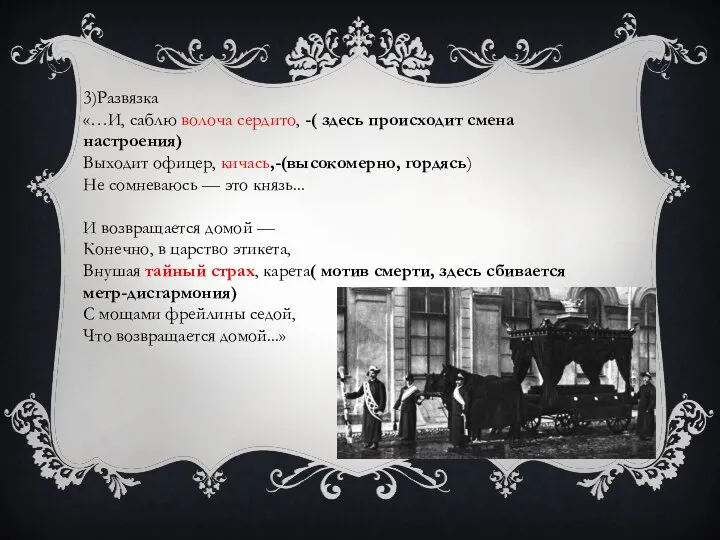 3)Развязка
«…И, саблю волоча сердито, -( здесь происходит смена настроения)
Выходит офицер, кичась,-(высокомерно, гордясь)
Не сомневаюсь — это князь...

И возвращается домой —
Конечно, в царство этикета,
Внушая тайный страх, карета( мотив смерти, здесь сбивается метр-дисгармония)
С мощами фрейлины седой,
Что возвращается домой...»